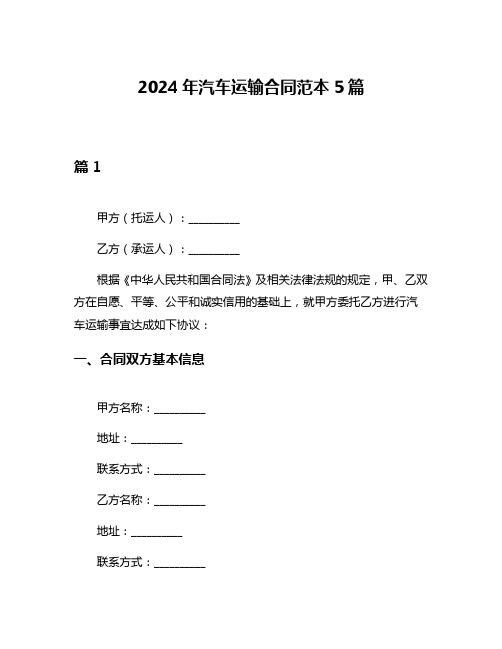 2024 年汽车运输合同范本 5 篇

篇 1

甲方（托运人）：__________

乙方（承运人）：__________

根据《中华人民共和国合同法》及相关法律法规的规定，甲、乙双方在自愿、平等、公平和诚实信用的基础上，就甲方委托乙方进行汽车运输事宜达成如下协议：

一、合同双方基本信息

甲方名称：__________

地址：__________

联系方式：__________

乙方名称：__________

地址：__________

联系方式：__________